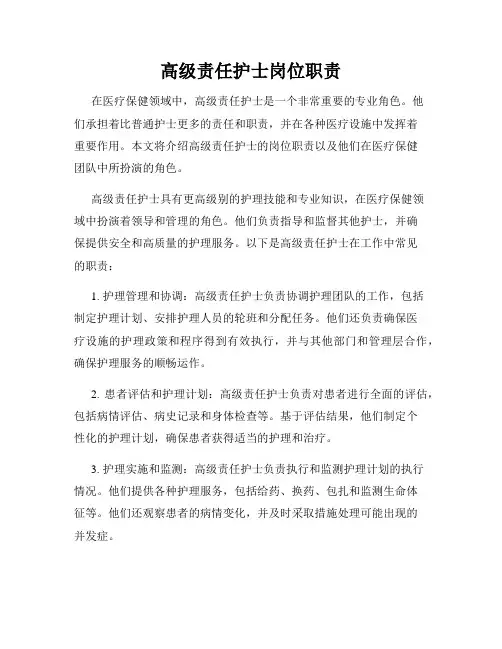 高级责任护士岗位职责

在医疗保健领域中，高级责任护士是一个非常重要的专业角色。他们承担着比普通护士更多的责任和职责，并在各种医疗设施中发挥着重要作用。本文将介绍高级责任护士的岗位职责以及他们在医疗保健团队中所扮演的角色。

高级责任护士具有更高级别的护理技能和专业知识，在医疗保健领域中扮演着领导和管理的角色。他们负责指导和监督其他护士，并确保提供安全和高质量的护理服务。以下是高级责任护士在工作中常见的职责：

1. 护理管理和协调：高级责任护士负责协调护理团队的工作，包括制定护理计划、安排护理人员的轮班和分配任务。他们还负责确保医疗设施的护理政策和程序得到有效执行，并与其他部门和管理层合作，确保护理服务的顺畅运作。

2. 患者评估和护理计划：高级责任护士负责对患者进行全面的评估，包括病情评估、病史记录和身体检查等。基于评估结果，他们制定个性化的护理计划，确保患者获得适当的护理和治疗。

3. 护理实施和监测：高级责任护士负责执行和监测护理计划的执行情况。他们提供各种护理服务，包括给药、换药、包扎和监测生命体征等。他们还观察患者的病情变化，并及时采取措施处理可能出现的并发症。